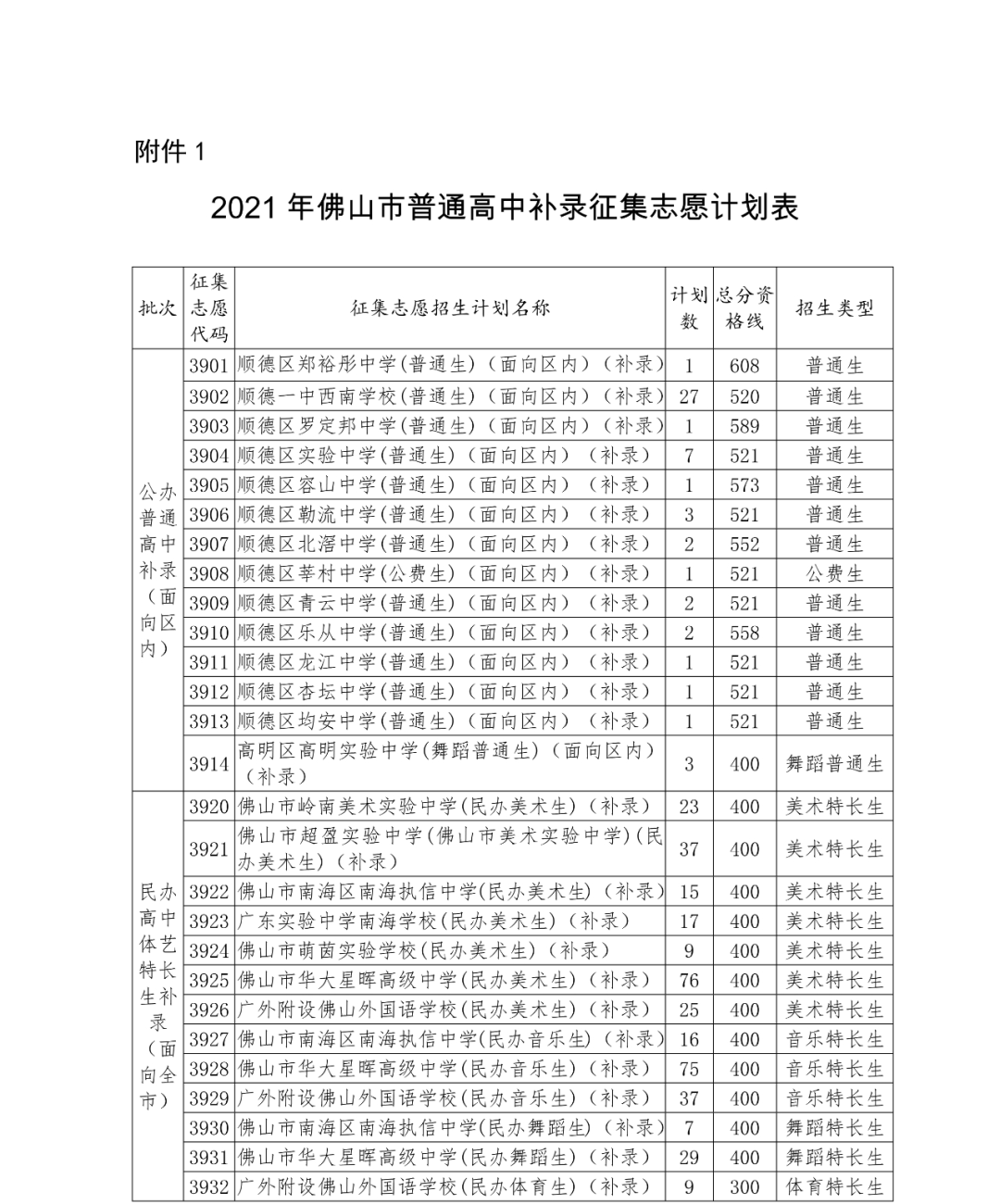 附件1

2021年佛山市普通高中补录征集志愿计划表

| 批次 | 征集志愿代码 | 征集志愿招生计划名称 | 计划数 | 总分资格线 | 招生类型 |
|---|---|---|---|---|---|
| 公办普通高中补录（面向区内） | 3901 | 顺德区郑裕彤中学(普通生)（面向区内）（补录） | 1 | 608 | 普通生 |
| | 3902 | 顺德一中西南学校(普通生)（面向区内）（补录） | 27 | 520 | 普通生 |
| | 3903 | 顺德区罗定邦中学(普通生)（面向区内）（补录） | 1 | 589 | 普通生 |
| | 3904 | 顺德区实验中学(普通生)（面向区内）（补录） | 7 | 521 | 普通生 |
| | 3905 | 顺德区容山中学(普通生)（面向区内）（补录） | 1 | 573 | 普通生 |
| | 3906 | 顺德区勒流中学(普通生)（面向区内）（补录） | 3 | 521 | 普通生 |
| | 3907 | 顺德区北滘中学(普通生)（面向区内）（补录） | 2 | 552 | 普通生 |
| | 3908 | 顺德区莘村中学(公费生)（面向区内）（补录） | 1 | 521 | 公费生 |
| | 3909 | 顺德区青云中学(普通生)（面向区内）（补录） | 2 | 521 | 普通生 |
| | 3910 | 顺德区乐从中学(普通生)（面向区内）（补录） | 2 | 558 | 普通生 |
| | 3911 | 顺德区龙江中学(普通生)（面向区内）（补录） | 1 | 521 | 普通生 |
| | 3912 | 顺德区杏坛中学(普通生)（面向区内）（补录） | 1 | 521 | 普通生 |
| | 3913 | 顺德区均安中学(普通生)（面向区内）（补录） | 1 | 521 | 普通生 |
| | 3914 | 高明区高明实验中学(舞蹈普通生)（面向区内）（补录） | 3 | 400 | 舞蹈普通生 |
| 民办高中体艺特长生补录（面向全市） | 3920 | 佛山市岭南美术实验中学(民办美术生)（补录） | 23 | 400 | 美术特长生 |
| | 3921 | 佛山市超盈实验中学(佛山市美术实验中学)(民办美术生)（补录） | 37 | 400 | 美术特长生 |
| | 3922 | 佛山市南海区南海执信中学(民办美术生)（补录） | 15 | 400 | 美术特长生 |
| | 3923 | 广东实验中学南海学校(民办美术生)（补录） | 17 | 400 | 美术特长生 |
| | 3924 | 佛山市萌茵实验学校(民办美术生)（补录） | 9 | 400 | 美术特长生 |
| | 3925 | 佛山市华大星晖高级中学(民办美术生)（补录） | 76 | 400 | 美术特长生 |
| | 3926 | 广外附设佛山外国语学校(民办美术生)（补录） | 25 | 400 | 美术特长生 |
| | 3927 | 佛山市南海区南海执信中学(民办音乐生)（补录） | 16 | 400 | 音乐特长生 |
| | 3928 | 佛山市华大星晖高级中学(民办音乐生)（补录） | 75 | 400 | 音乐特长生 |
| | 3929 | 广外附设佛山外国语学校(民办音乐生)（补录） | 37 | 400 | 音乐特长生 |
| | 3930 | 佛山市南海区南海执信中学(民办舞蹈生)（补录） | 7 | 400 | 舞蹈特长生 |
| | 3931 | 佛山市华大星晖高级中学(民办舞蹈生)（补录） | 29 | 400 | 舞蹈特长生 |
| | 3932 | 广外附设佛山外国语学校(民办体育生)（补录） | 9 | 300 | 体育特长生 |